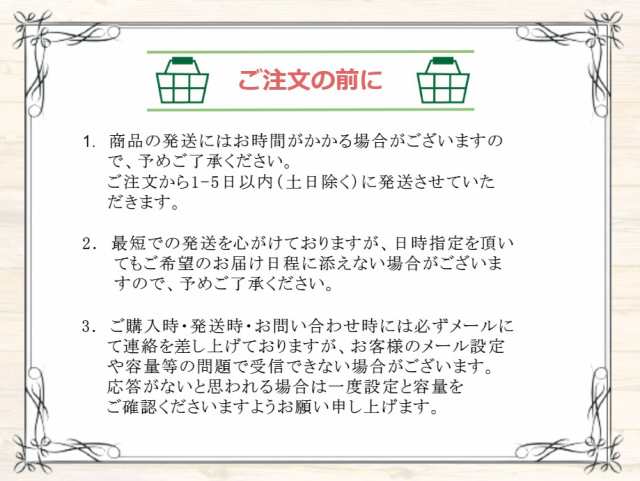 ご注文の前に

1. 商品の発送にはお時間がかかる場合がございますので、予めご了承ください。
ご注文から1-5日以内(土日除く)に発送させていただきます。

2. 最短での発送を心がけておりますが、日時指定を頂いてもご希望のお届け日程に添えない場合がございますので、予めご了承ください。

3. ご購入時・発送時・お問い合わせ時には必ずメールにて連絡を差し上げておりますが、お客様のメール設定や容量等の問題で受信できない場合がございます。
応答がないと思われる場合は一度設定と容量をご確認くださいますようお願い申し上げます。